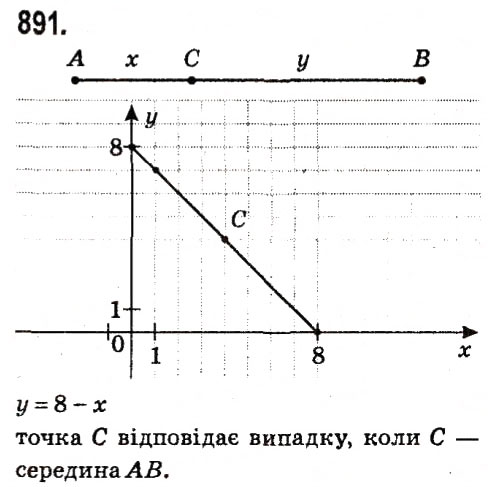 891.

A x C y B

y

8

C

1

0 1 8 x

$y = 8 - x$

точка C відповідає випадку, коли C — середина AB.